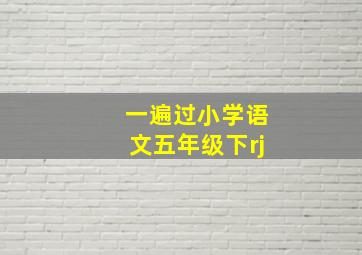 一遍过小学语文五年级下rj